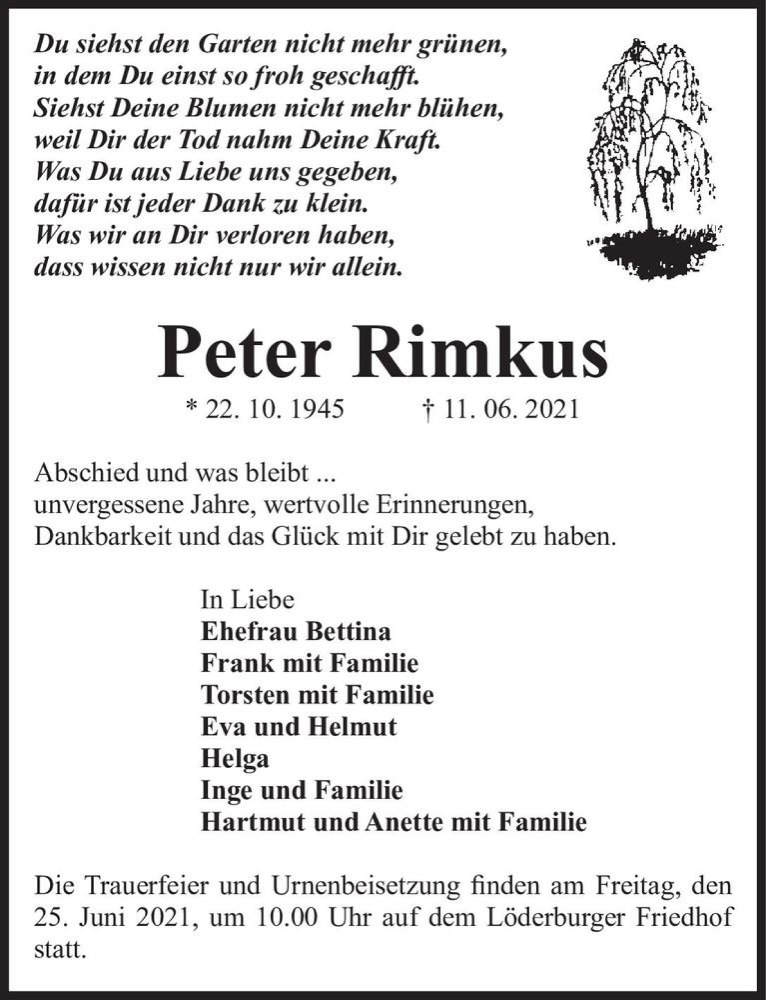 Du siehst den Garten nicht mehr grünen,
in dem Du einst so froh geschafft.
Siehst Deine Blumen nicht mehr blühen,
weil Dir der Tod nahm Deine Kraft.
Was Du aus Liebe uns gegeben,
dafür ist jeder Dank zu klein.
Was wir an Dir verloren haben,
dass wissen nicht nur wir allein.

Peter Rimkus

* 22. 10. 1945 † 11. 06. 2021

Abschied und was bleibt ...
unvergessene Jahre, wertvolle Erinnerungen,
Dankbarkeit und das Glück mit Dir gelebt zu haben.

In Liebe
Ehefrau Bettina
Frank mit Familie
Torsten mit Familie
Eva und Helmut
Helga
Inge und Familie
Hartmut und Anette mit Familie

Die Trauerfeier und Urnenbeisetzung finden am Freitag, den 25. Juni 2021, um 10.00 Uhr auf dem Löderburger Friedhof statt.